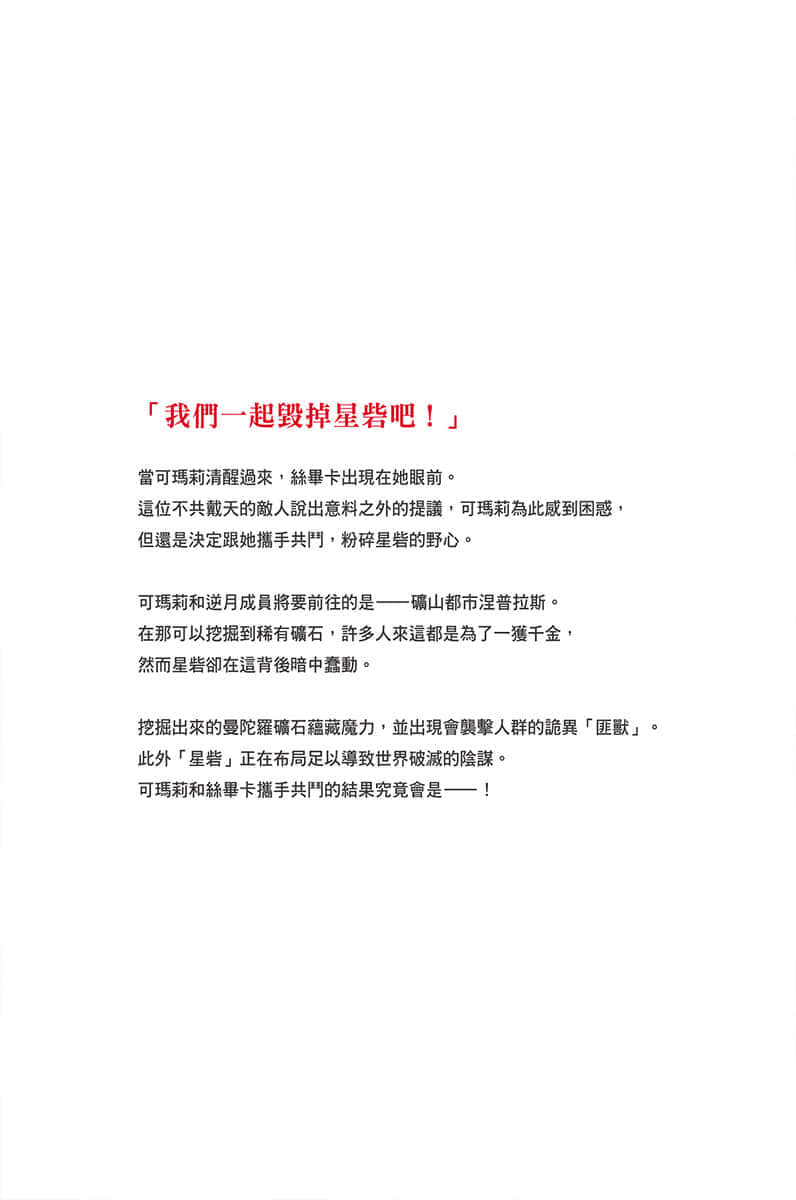 「我們一起毀掉星砦吧！」

當可瑪莉清醒過來，絲畢卡出現在她眼前。
這位不共戴天的敵人說出意料之外的提議，可瑪莉為此感到困惑，
但還是決定跟她攜手共鬥，粉碎星砦的野心。

可瑪莉和逆月成員將要前往的是——礦山都市涅普拉斯。
在那可以挖掘到稀有礦石，許多人來這都是為了一獲千金，
然而星砦卻在這背後暗中蠢動。

挖掘出來的曼陀羅礦石蘊藏魔力，並出現會襲擊人群的詭異「匪獸」。
此外「星砦」正在布局足以導致世界破滅的陰謀。
可瑪莉和絲畢卡攜手共鬥的結果究竟會是——！